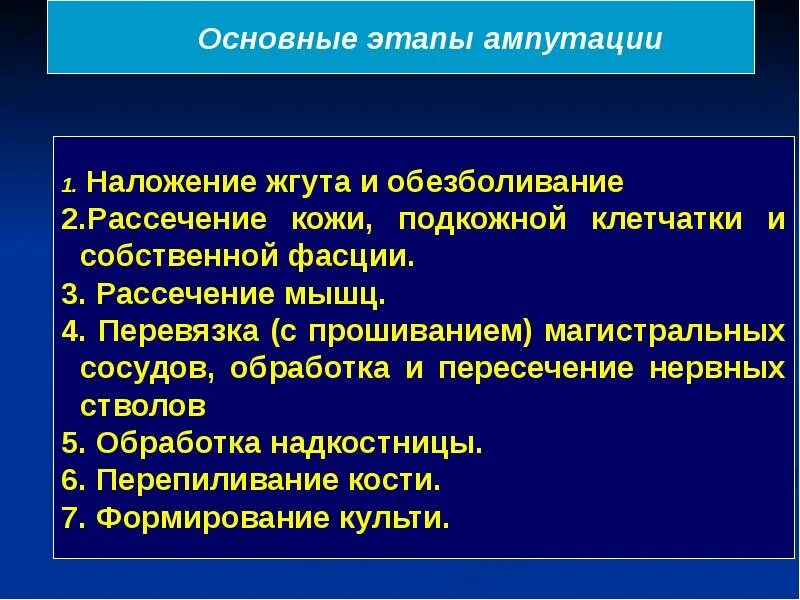 Основные этапы ампутации

1. Наложение жгута и обезболивание
2.Рассечение кожи, подкожной клетчатки и собственной фасции.
3. Рассечение мышц.
4. Перевязка (с прошиванием) магистральных сосудов, обработка и пересечение нервных стволов
5. Обработка надкостницы.
6. Перепиливание кости.
7. Формирование культи.